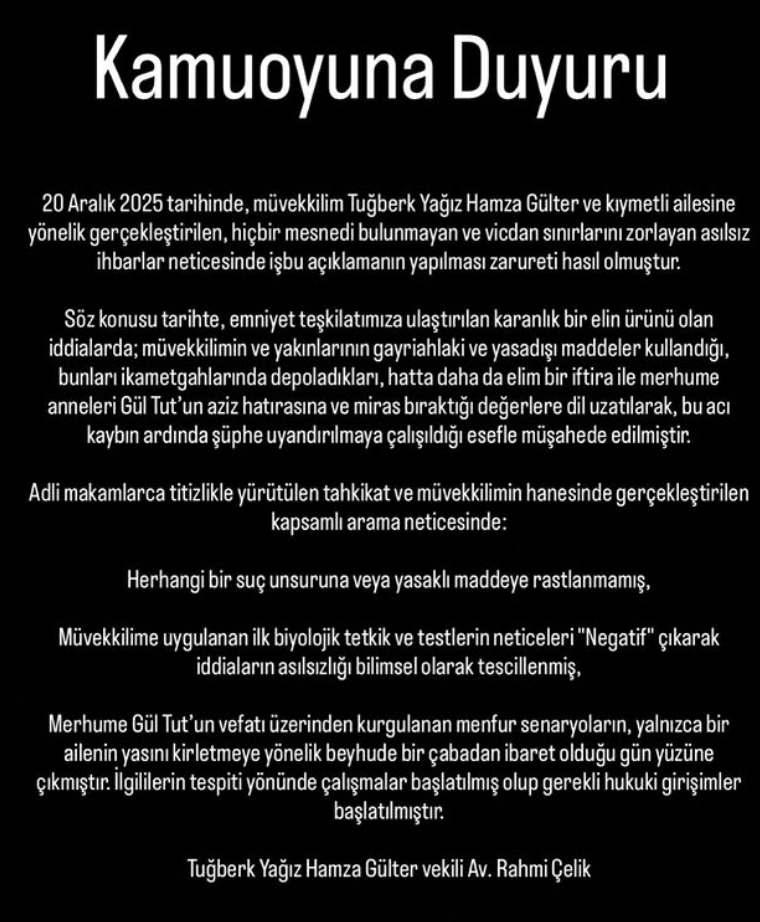 Kamuoyuna Duyuru

20 Aralık 2025 tarihinde, müvekkilim Tuğberk Yağız Hamza Gülter ve kıymetli ailesine yönelik gerçekleştirilen, hiçbir mesnedi bulunmayan ve vicdan sınırlarını zorlayan asılsız ihbarlar neticesinde işbu açıklamanın yapılması zarureti hasıl olmuştur.

Söz konusu tarihte, emniyet teşkilatımıza ulaştırılan karanlık bir elin ürünü olan iddialarda; müvekkilimin ve yakınlarının gayriahlaki ve yasadışı maddeler kullandığı, bunları ikametgahlarında depoladıkları, hatta daha da elim bir iftira ile merhume anneleri Gül Tut'un aziz hatırasına ve miras bıraktığı değerlere dil uzatılarak, bu acı kaybın ardında şüphe uyandırılmaya çalışıldığı esefle müşahede edilmiştir.

Adli makamlarca titizlikle yürütülen tahkikat ve müvekkilimin hanesinde gerçekleştirilen kapsamlı arama neticesinde:

Herhangi bir suç unsuruna veya yasaklı maddeye rastlanmamış,

Müvekkilime uygulanan ilk biyolojik tetkik ve testlerin neticeleri "Negatif" çıkarak iddiaların asılsızlığı bilimsel olarak tescillenmiş,

Merhume Gül Tut'un vefatı üzerinden kurgulanan menfur senaryoların, yalnızca bir ailenin yasını kirletmeye yönelik beyhude bir çabadan ibaret olduğu gün yüzüne çıkmıştır. İlgililerin tespiti yönünde çalışmalar başlatılmış olup gerekli hukuki girişimler başlatılmıştır.

Tuğberk Yağız Hamza Gülter vekili Av. Rahmi Çelik